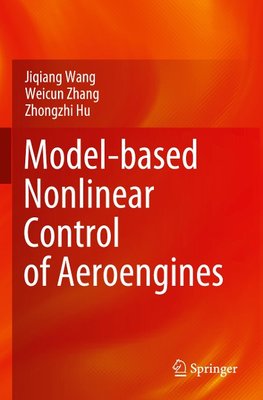 Jiqiang Wang
Weicun Zhang
Zhongzhi Hu

Model-based Nonlinear Control of Aeroengines

Springer